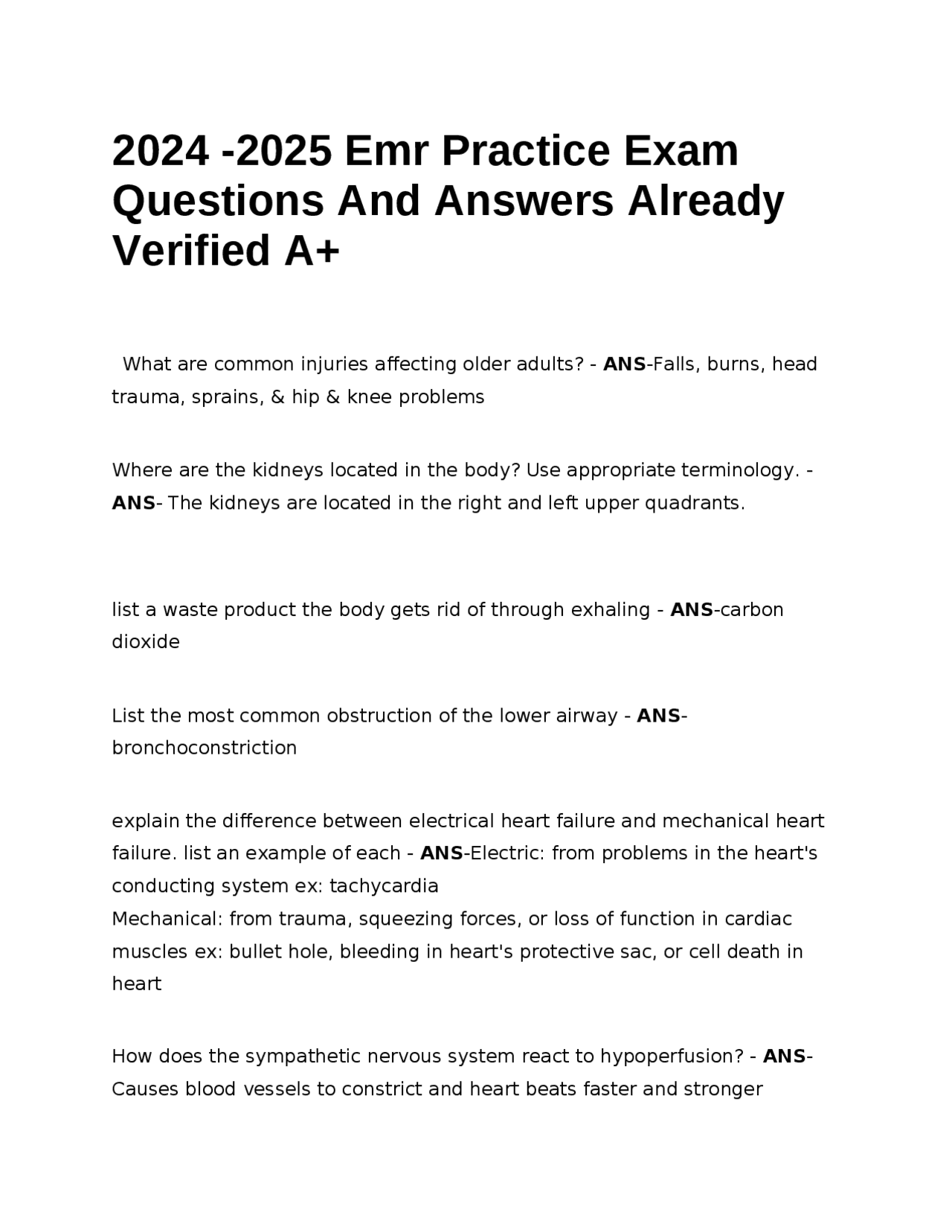 2024 -2025 Emr Practice Exam Questions And Answers Already Verified A+

What are common injuries affecting older adults? - ANS-Falls, burns, head trauma, sprains, & hip & knee problems

Where are the kidneys located in the body? Use appropriate terminology. - ANS- The kidneys are located in the right and left upper quadrants.

list a waste product the body gets rid of through exhaling - ANS-carbon dioxide

List the most common obstruction of the lower airway - ANS-bronchoconstriction

explain the difference between electrical heart failure and mechanical heart failure. list an example of each - ANS-Electric: from problems in the heart's conducting system ex: tachycardia
Mechanical: from trauma, squeezing forces, or loss of function in cardiac muscles ex: bullet hole, bleeding in heart's protective sac, or cell death in heart

How does the sympathetic nervous system react to hypoperfusion? - ANS-Causes blood vessels to constrict and heart beats faster and stronger